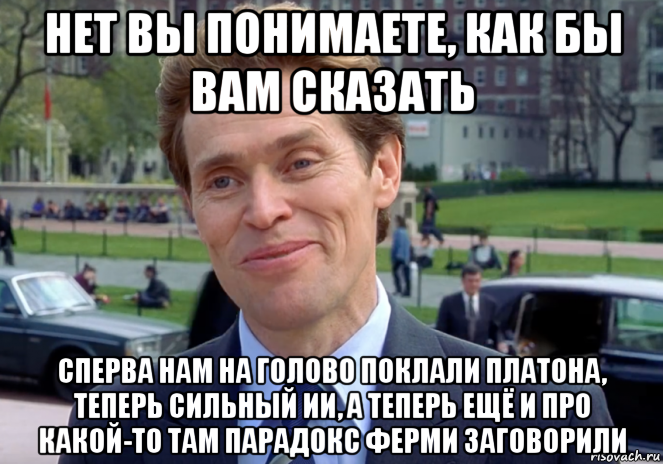 НЕТ ВЫ ПОНИМАЕТЕ, КАК БЫ ВАМ СКАЗАТЬ

СПЕРВА НАМ НА ГОЛОВО ПОКЛАЛИ ПЛАТОНА, ТЕПЕРЬ СИЛЬНЫЙ ИИ, А ТЕПЕРЬ ЕЩЁ И ПРО КАКОЙ-ТО ТАМ ПАРАДОКС ФЕРМИ ЗАГОВОРИЛИ

risovach.ru